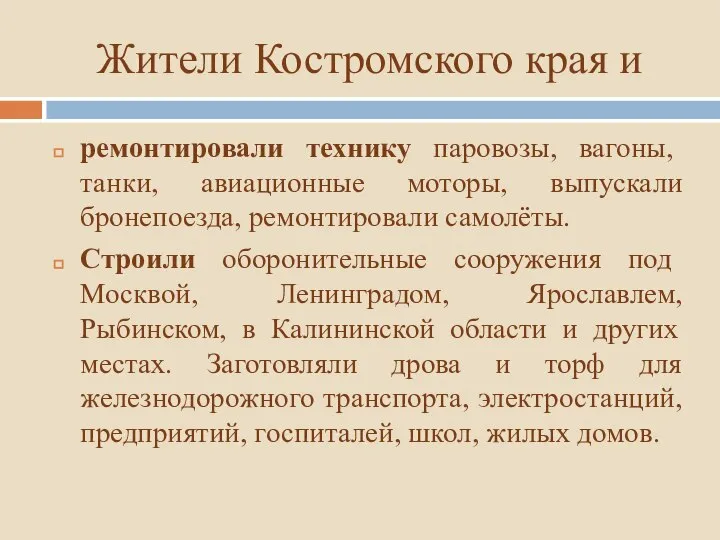 Жители Костромского края и

ремонтировали технику паровозы, вагоны, танки, авиационные моторы, выпускали бронепоезда, ремонтировали самолёты.

Строили оборонительные сооружения под Москвой, Ленинградом, Ярославлем, Рыбинском, в Калининской области и других местах. Заготовляли дрова и торф для железнодорожного транспорта, электростанций, предприятий, госпиталей, школ, жилых домов.